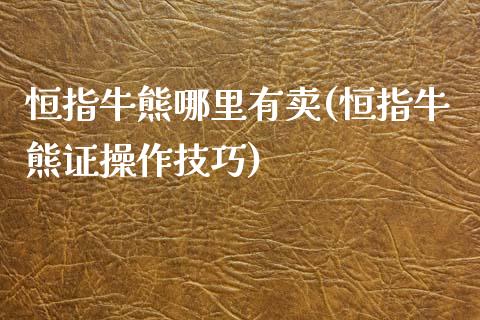 恒指牛熊哪里有卖(恒指牛熊证操作技巧)